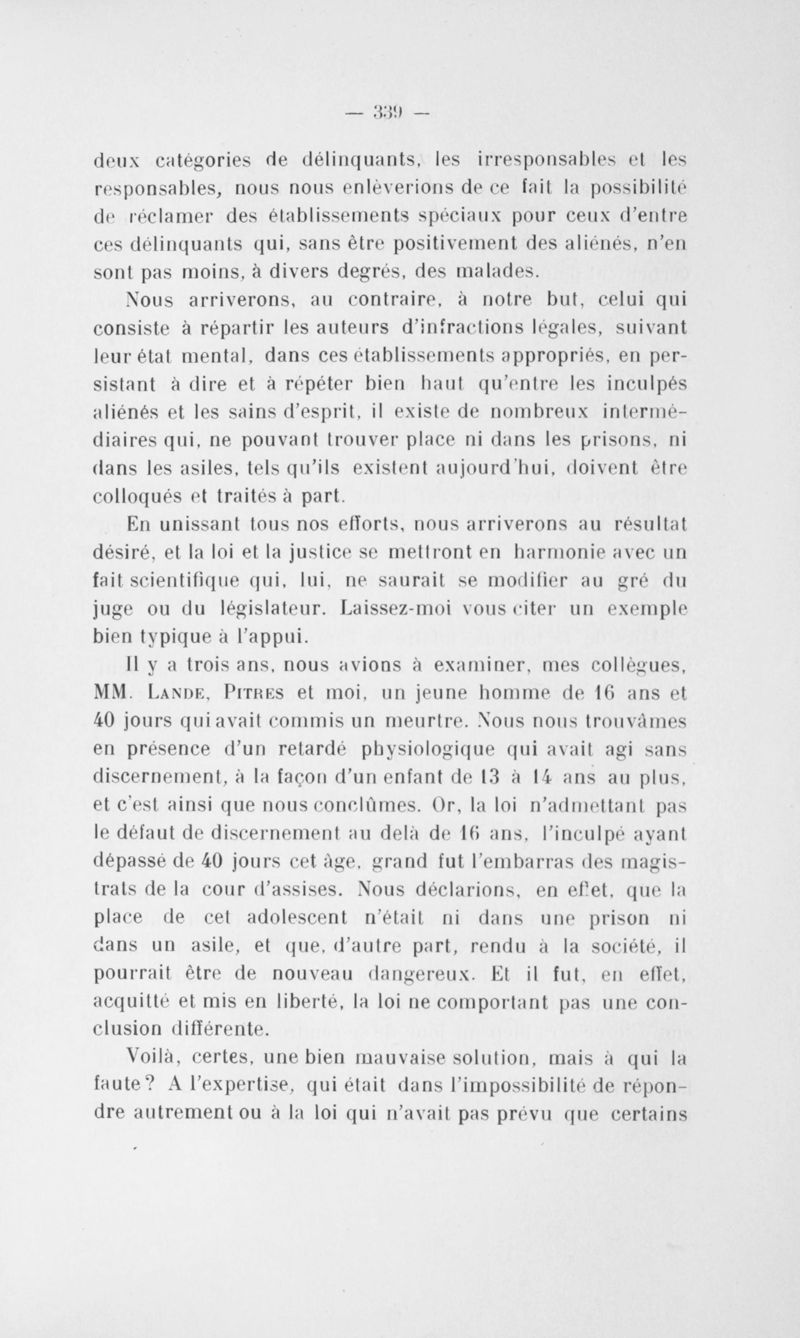 — 339 —

deux catégories de délinquants, les irresponsables et les responsables, nous nous enlèverions de ce fait la possibilité de réclamer des établissements spéciaux pour ceux d'entre ces délinquants qui, sans être positivement des aliénés, n'en sont pas moins, à divers degrés, des malades.

Nous arriverons, au contraire, à notre but, celui qui consiste à répartir les auteurs d'infractions légales, suivant leur état mental, dans ces établissements appropriés, en persistant à dire et à répéter bien haut qu'entre les inculpés aliénés et les sains d'esprit, il existe de nombreux intermédiaires qui, ne pouvant trouver place ni dans les prisons, ni dans les asiles, tels qu'ils existent aujourd'hui, doivent être colloqués et traités à part.

En unissant tous nos efforts, nous arriverons au résultat désiré, et la loi et la justice se mettront en harmonie avec un fait scientifique qui, lui, ne saurait se modifier au gré du juge ou du législateur. Laissez-moi vous citer un exemple bien typique à l'appui.

Il y a trois ans, nous avions à examiner, mes collègues, MM. Lande, Pitres et moi, un jeune homme de 16 ans et 40 jours qui avait commis un meurtre. Nous nous trouvâmes en présence d'un retardé physiologique qui avait agi sans discernement, à la façon d'un enfant de 13 à 14 ans au plus, et c'est ainsi que nous conclûmes. Or, la loi n'admettant pas le défaut de discernement au delà de 16 ans, l'inculpé ayant dépassé de 40 jours cet âge, grand fut l'embarras des magistrats de la cour d'assises. Nous déclarions, en effet, que la place de cet adolescent n'était ni dans une prison ni dans un asile, et que, d'autre part, rendu à la société, il pourrait être de nouveau dangereux. Et il fut, en effet, acquitté et mis en liberté, la loi ne comportant pas une conclusion différente.

Voilà, certes, une bien mauvaise solution, mais à qui la faute? A l'expertise, qui était dans l'impossibilité de répondre autrement ou à la loi qui n'avait pas prévu que certains